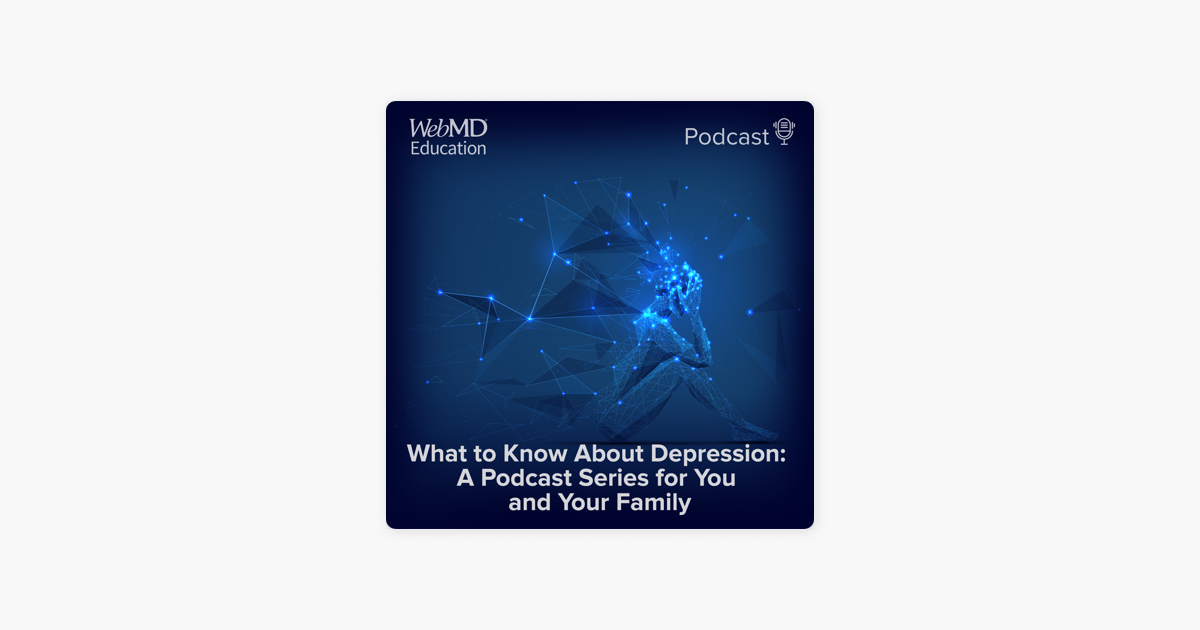 WebMD Education

Podcast

What to Know About Depression: A Podcast Series for You and Your Family